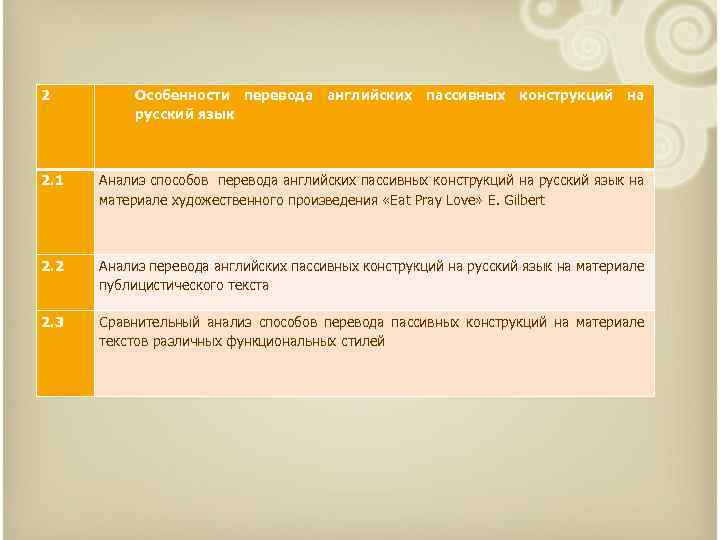 | 2 | Особенности перевода английских пассивных конструкций на русский язык |
|---|---|
| 2.1 | Анализ способов  перевода английских пассивных конструкций на русский язык на материале художественного произведения «Eat Pray Love» E. Gilbert |
| 2.2 | Анализ перевода английских пассивных конструкций на русский язык на материале публицистического текста |
| 2.3 | Сравнительный анализ способов перевода пассивных конструкций на материале текстов различных функциональных стилей |